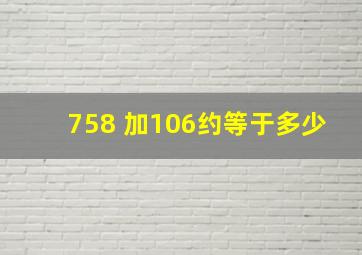 758 加106约等于多少